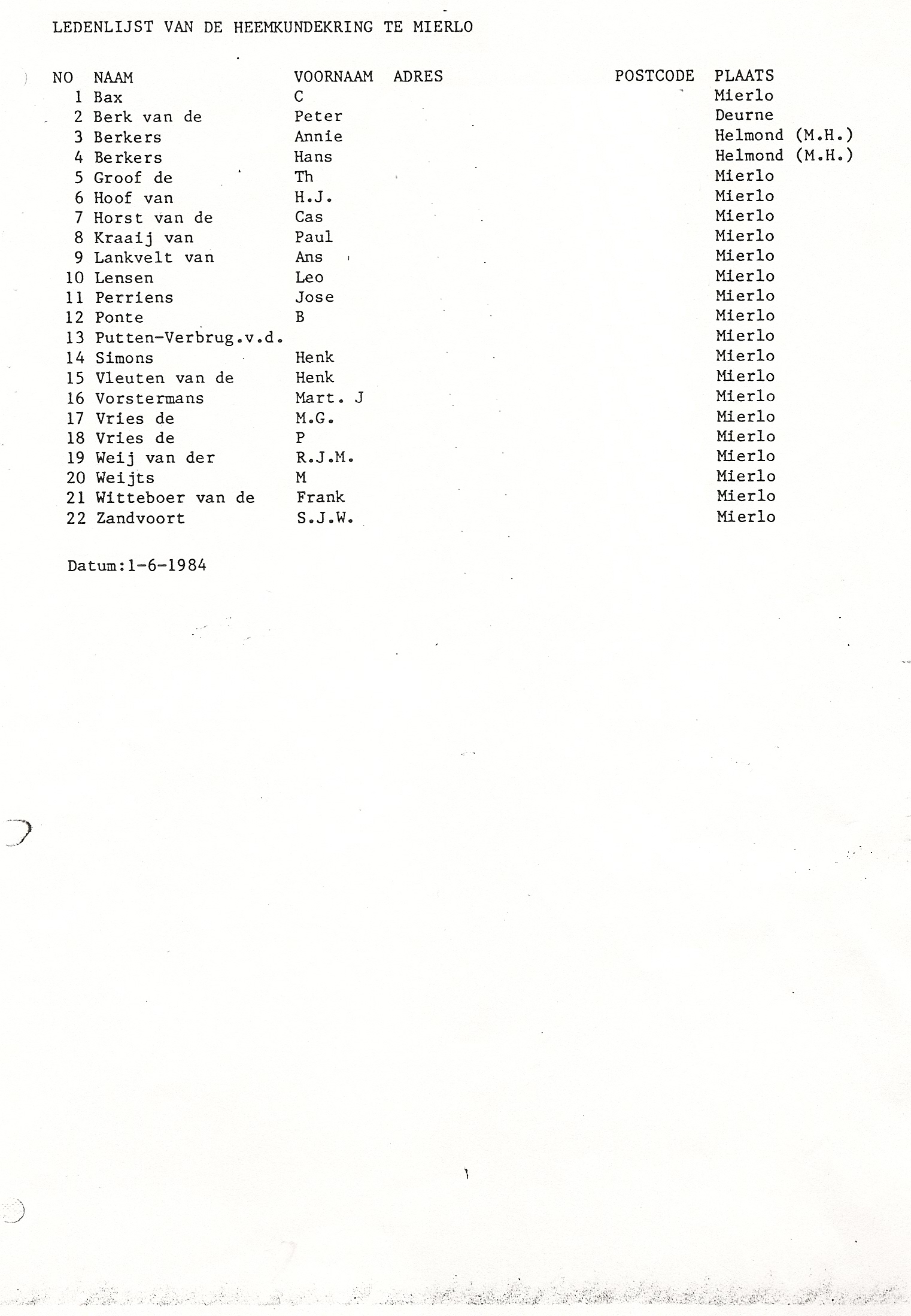 LEDENLIJST VAN DE HEEMKUNDEKRING TE MIERLO

| NO | NAAM | VOORNAAM | ADRES | POSTCODE | PLAATS |
|---|---|---|---|---|---|
| 1 | Bax | C | | | Mierlo |
| 2 | Berk van de | Peter | | | Deurne |
| 3 | Berkers | Annie | | | Helmond (M.H.) |
| 4 | Berkers | Hans | | | Helmond (M.H.) |
| 5 | Groof de | Th | | | Mierlo |
| 6 | Hoof van | H.J. | | | Mierlo |
| 7 | Horst van de | Cas | | | Mierlo |
| 8 | Kraaij van | Paul | | | Mierlo |
| 9 | Lankvelt van | Ans | | | Mierlo |
| 10 | Lensen | Leo | | | Mierlo |
| 11 | Perriens | Jose | | | Mierlo |
| 12 | Ponte | B | | | Mierlo |
| 13 | Putten-Verbrug.v.d. | | | | Mierlo |
| 14 | Simons | Henk | | | Mierlo |
| 15 | Vleuten van de | Henk | | | Mierlo |
| 16 | Vorstermans | Mart. J | | | Mierlo |
| 17 | Vries de | M.G. | | | Mierlo |
| 18 | Vries de | P | | | Mierlo |
| 19 | Weij van der | R.J.M. | | | Mierlo |
| 20 | Weijts | M | | | Mierlo |
| 21 | Witteboer van de | Frank | | | Mierlo |
| 22 | Zandvoort | S.J.W. | | | Mierlo |

Datum:1-6-1984